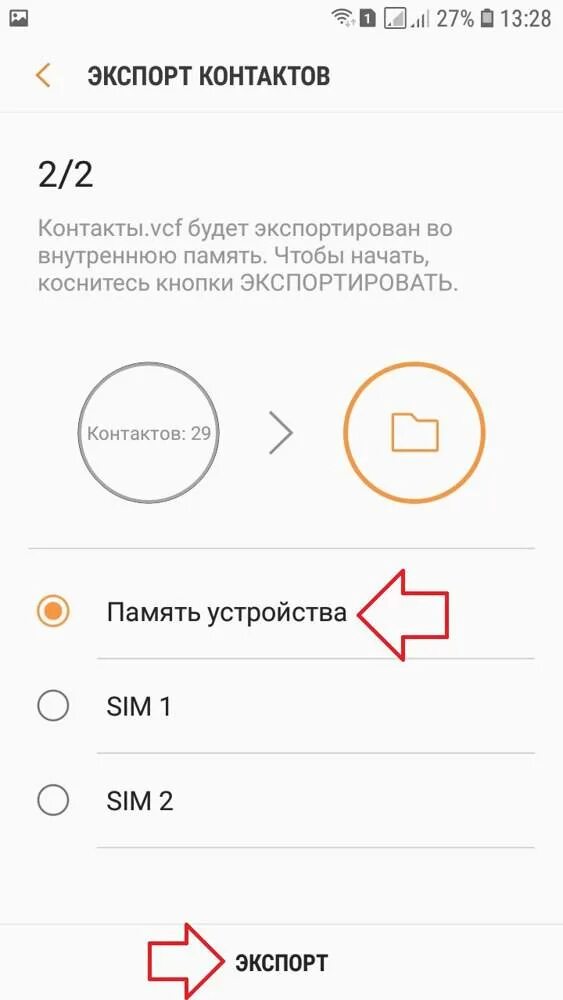 1 27% 13:28

ЭКСПОРТ КОНТАКТОВ

2/2

Контакты.vcf будет экспортирован во внутреннюю память. Чтобы начать, коснитесь кнопки ЭКСПОРТИРОВАТЬ.

Контактов: 29

Память устройства

SIM 1

SIM 2

ЭКСПОРТ